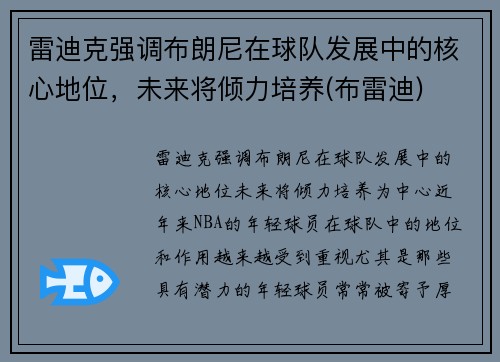 雷迪克强调布朗尼在球队发展中的核心地位，未来将倾力培养(布雷迪)

雷迪克强调布朗尼在球队发展中的核心地位未来将倾力培养为中心近年来NBA的年轻球员在球队中的地位和作用越来越受到重视尤其是那些具有潜力的年轻球员常常被寄予厚